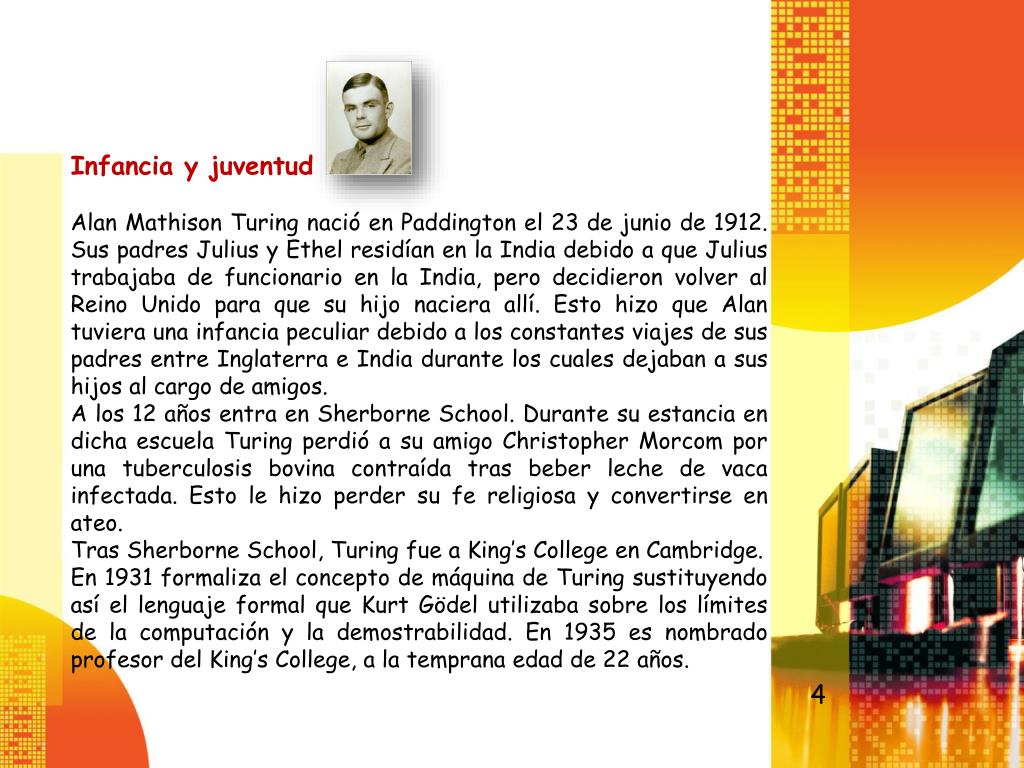 Infancia y juventud

Alan Mathison Turing nació en Paddington el 23 de junio de 1912. Sus padres Julius y Ethel residían en la India debido a que Julius trabajaba de funcionario en la India, pero decidieron volver al Reino Unido para que su hijo naciera allí. Esto hizo que Alan tuviera una infancia peculiar debido a los constantes viajes de sus padres entre Inglaterra e India durante los cuales dejaban a sus hijos al cargo de amigos.
A los 12 años entra en Sherborne School. Durante su estancia en dicha escuela Turing perdió a su amigo Christopher Morcom por una tuberculosis bovina contraída tras beber leche de vaca infectada. Esto le hizo perder su fe religiosa y convertirse en ateo.
Tras Sherborne School, Turing fue a King's College en Cambridge.
En 1931 formaliza el concepto de máquina de Turing sustituyendo así el lenguaje formal que Kurt Gödel utilizaba sobre los límites de la computación y la demostrabilidad. En 1935 es nombrado profesor del King's College, a la temprana edad de 22 años.

4